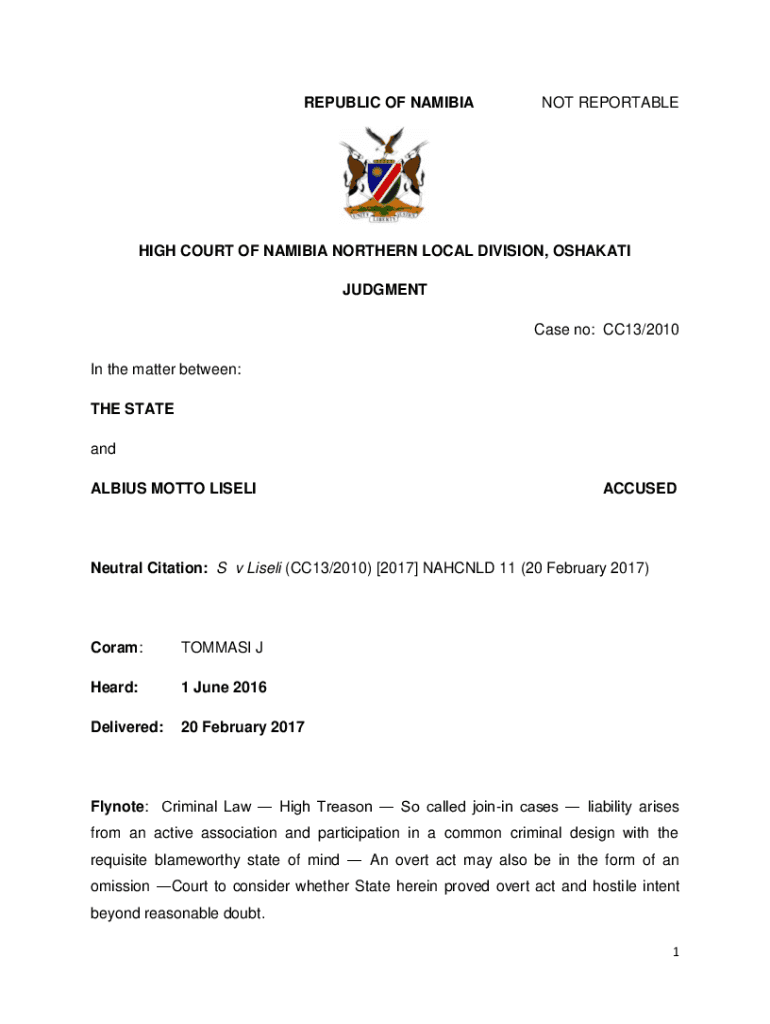 REPUBLIC OF NAMIBIA NOT REPORTABLE

UNITY LIBERTY JUSTICE

HIGH COURT OF NAMIBIA NORTHERN LOCAL DIVISION, OSHAKATI

JUDGMENT

Case no: CC13/2010

In the matter between:

THE STATE

and

ALBIUS MOTTO LISELI ACCUSED

Neutral Citation: S v Liseli (CC13/2010) [2017] NAHCNLD 11 (20 February 2017)

Coram: TOMMASI J

Heard: 1 June 2016

Delivered: 20 February 2017

Flynote: Criminal Law — High Treason — So called join-in cases — liability arises from an active association and participation in a common criminal design with the requisite blameworthy state of mind — An overt act may also be in the form of an omission —Court to consider whether State herein proved overt act and hostile intent beyond reasonable doubt.

1